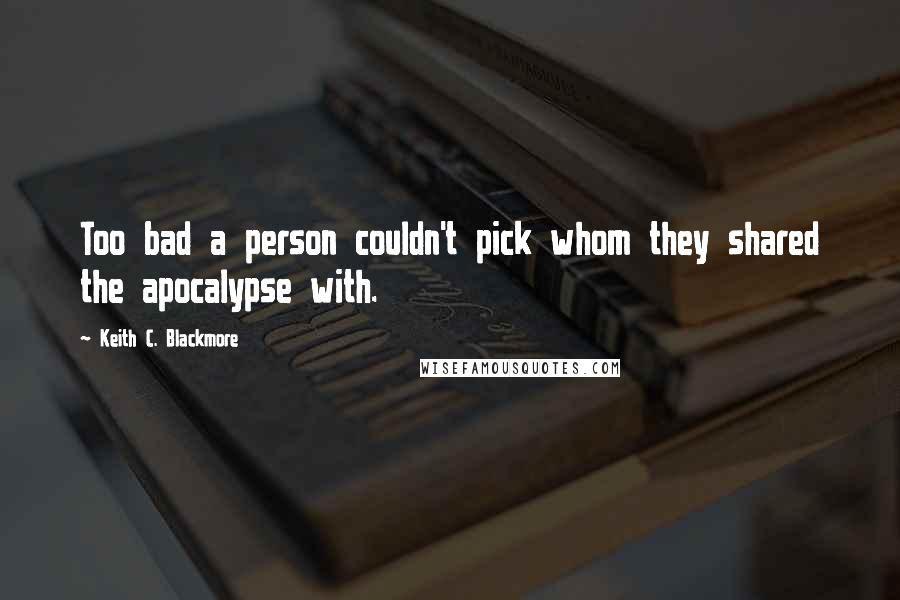 Too bad a person couldn't pick whom they shared the apocalypse with.

~ Keith C. Blackmore

WISEFAMOUSQUOTES.COM